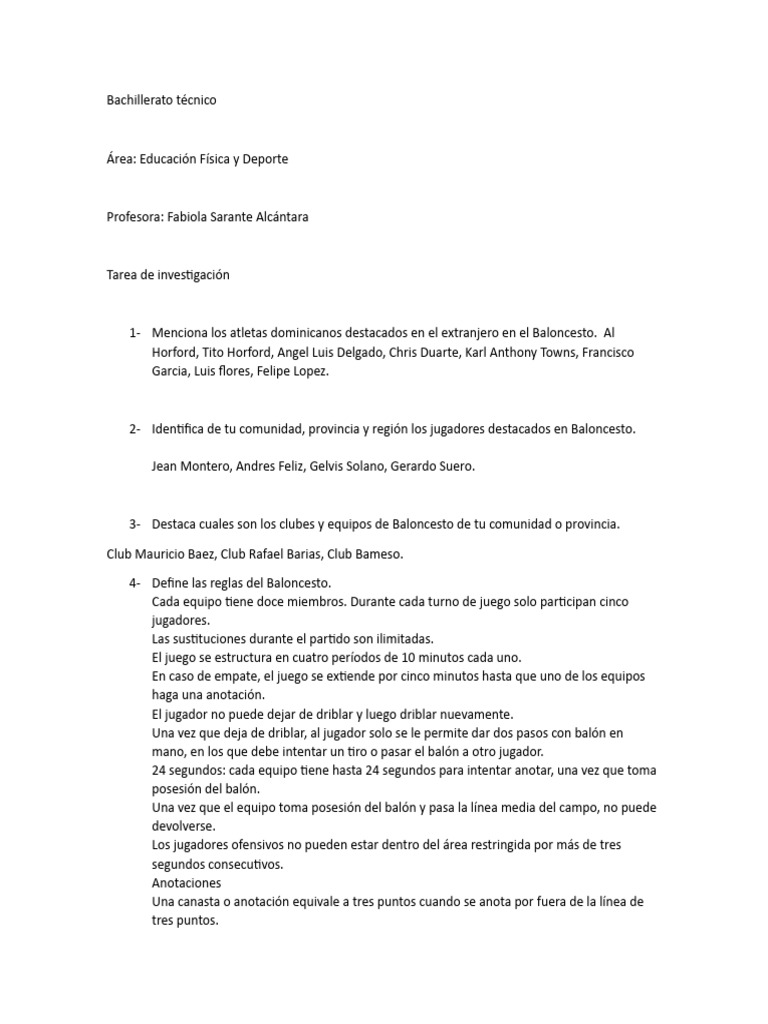 Bachillerato técnico

Área: Educación Física y Deporte

Profesora: Fabiola Sarante Alcántara

Tarea de investigación

1- Menciona los atletas dominicanos destacados en el extranjero en el Baloncesto. Al Horford, Tito Horford, Angel Luis Delgado, Chris Duarte, Karl Anthony Towns, Francisco Garcia, Luis flores, Felipe Lopez.

2- Identifica de tu comunidad, provincia y región los jugadores destacados en Baloncesto.

Jean Montero, Andres Feliz, Gelvis Solano, Gerardo Suero.

3- Destaca cuales son los clubes y equipos de Baloncesto de tu comunidad o provincia.

Club Mauricio Baez, Club Rafael Barias, Club Bameso.

4- Define las reglas del Baloncesto.
Cada equipo tiene doce miembros. Durante cada turno de juego solo participan cinco jugadores.
Las sustituciones durante el partido son ilimitadas.
El juego se estructura en cuatro períodos de 10 minutos cada uno.
En caso de empate, el juego se extiende por cinco minutos hasta que uno de los equipos haga una anotación.
El jugador no puede dejar de driblar y luego driblar nuevamente.
Una vez que deja de driblar, al jugador solo se le permite dar dos pasos con balón en mano, en los que debe intentar un tiro o pasar el balón a otro jugador.
24 segundos: cada equipo tiene hasta 24 segundos para intentar anotar, una vez que toma posesión del balón.
Una vez que el equipo toma posesión del balón y pasa la línea media del campo, no puede devolverse.
Los jugadores ofensivos no pueden estar dentro del área restringida por más de tres segundos consecutivos.
Anotaciones
Una canasta o anotación equivale a tres puntos cuando se anota por fuera de la línea de tres puntos.